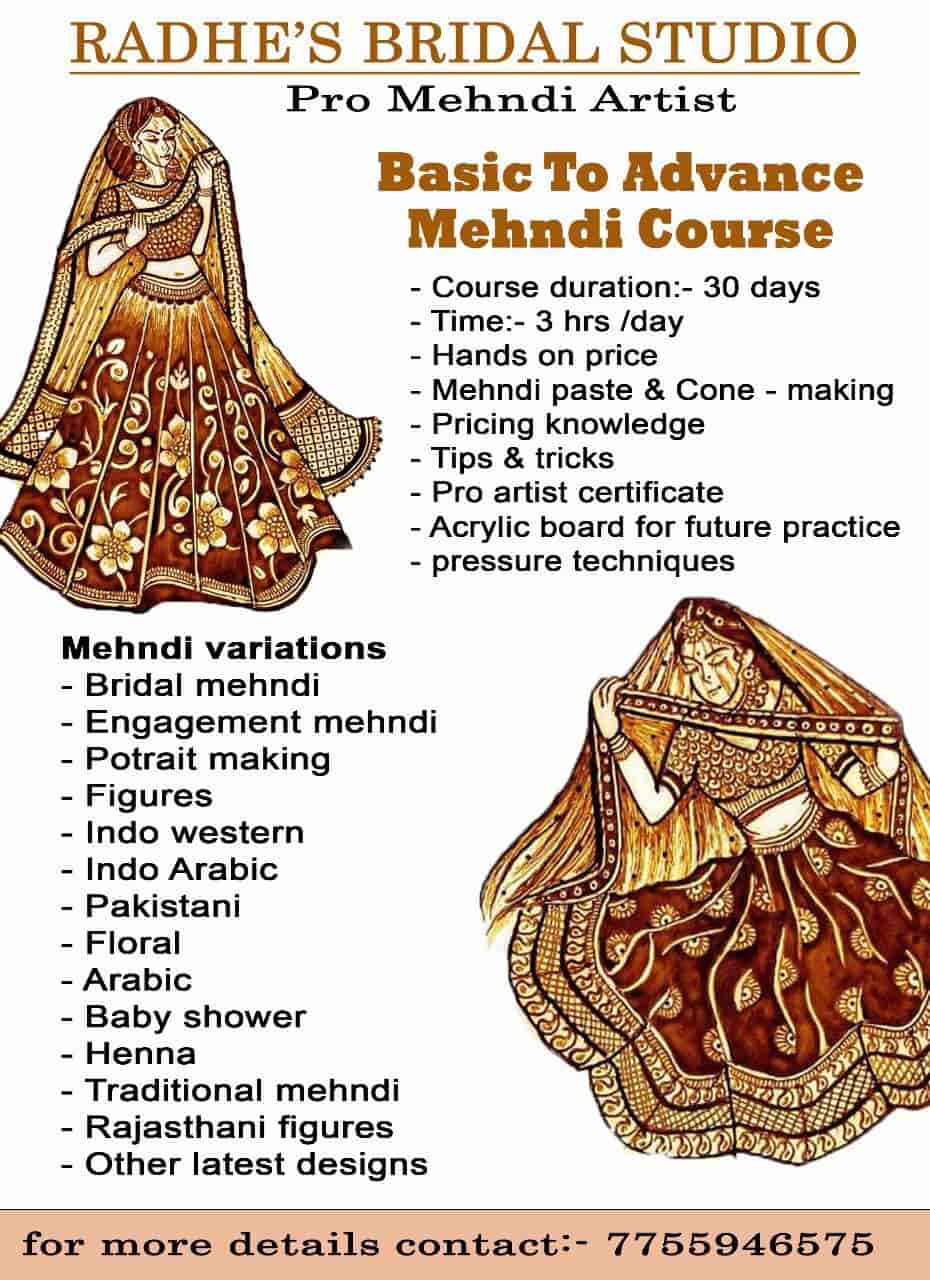 RADHE'S BRIDAL STUDIO
Pro Mehndi Artist

Basic To Advance Mehndi Course

- Course duration:- 30 days
- Time:- 3 hrs /day
- Hands on price
- Mehndi paste & Cone - making
- Pricing knowledge
- Tips & tricks
- Pro artist certificate
- Acrylic board for future practice
- pressure techniques

Mehndi variations
- Bridal mehndi
- Engagement mehndi
- Potrait making
- Figures
- Indo western
- Indo Arabic
- Pakistani
- Floral
- Arabic
- Baby shower
- Henna
- Traditional mehndi
- Rajasthani figures
- Other latest designs

for more details contact:- 7755946575